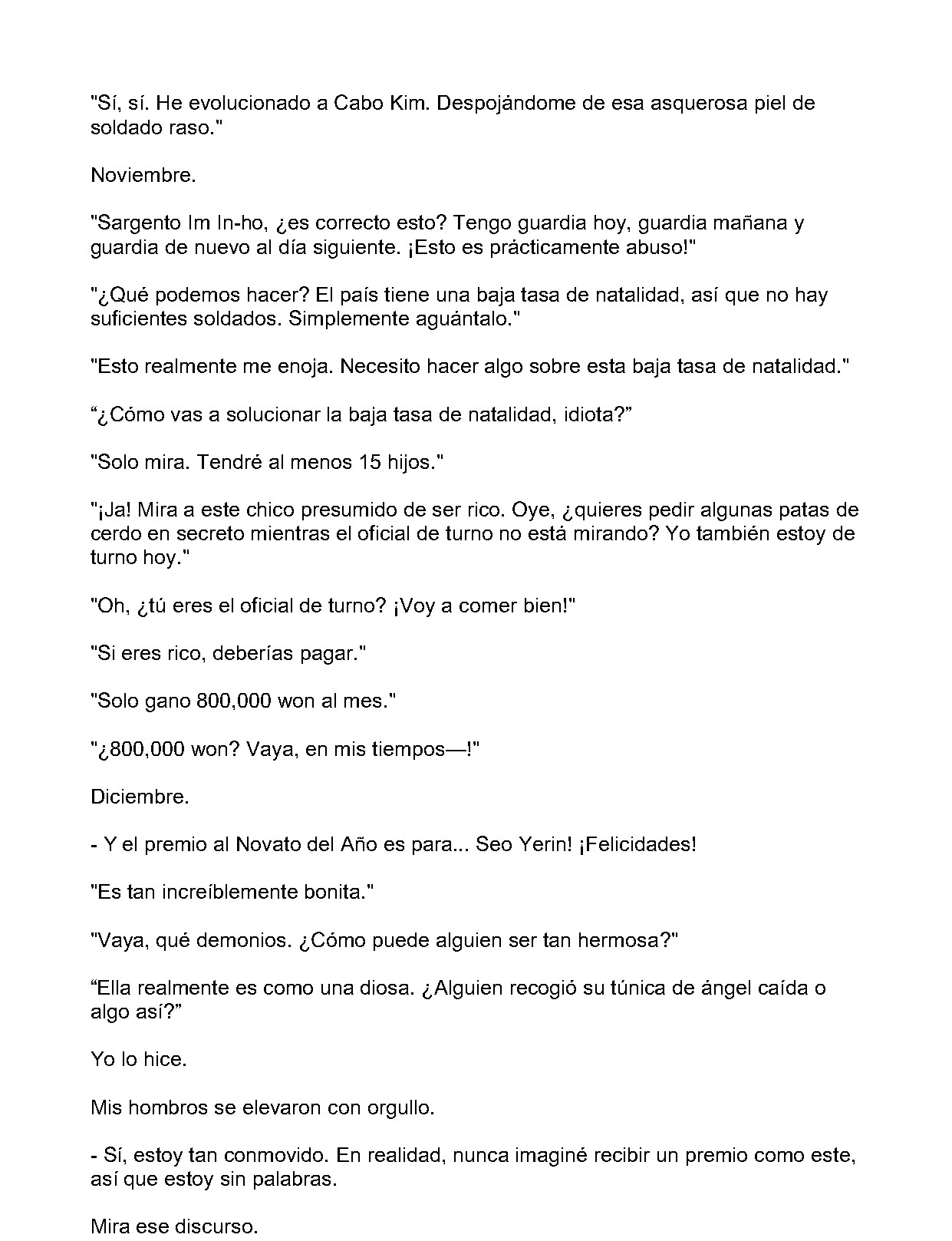 "Sí, sí. He evolucionado a Cabo Kim. Despojándome de esa asquerosa piel de soldado raso."

Noviembre.

"Sargento Im In-ho, ¿es correcto esto? Tengo guardia hoy, guardia mañana y guardia de nuevo al día siguiente. ¡Esto es prácticamente abuso!"

"¿Qué podemos hacer? El país tiene una baja tasa de natalidad, así que no hay suficientes soldados. Simplemente aguántalo."

"Esto realmente me enoja. Necesito hacer algo sobre esta baja tasa de natalidad."

“¿Cómo vas a solucionar la baja tasa de natalidad, idiota?”

"Solo mira. Tendré al menos 15 hijos."

"¡Ja! Mira a este chico presumido de ser rico. Oye, ¿quieres pedir algunas patas de cerdo en secreto mientras el oficial de turno no está mirando? Yo también estoy de turno hoy."

"Oh, ¿tú eres el oficial de turno? ¡Voy a comer bien!"

"Si eres rico, deberías pagar."

"Solo gano 800,000 won al mes."

"¿800,000 won? Vaya, en mis tiempos—!"

Diciembre.

- Y el premio al Novato del Año es para... Seo Yerin! ¡Felicidades!

"Es tan increíblemente bonita."

"Vaya, qué demonios. ¿Cómo puede alguien ser tan hermosa?"

“Ella realmente es como una diosa. ¿Alguien recogió su túnica de ángel caída o algo así?”

Yo lo hice.

Mis hombros se elevaron con orgullo.

- Sí, estoy tan conmovido. En realidad, nunca imaginé recibir un premio como este, así que estoy sin palabras.

Mira ese discurso.